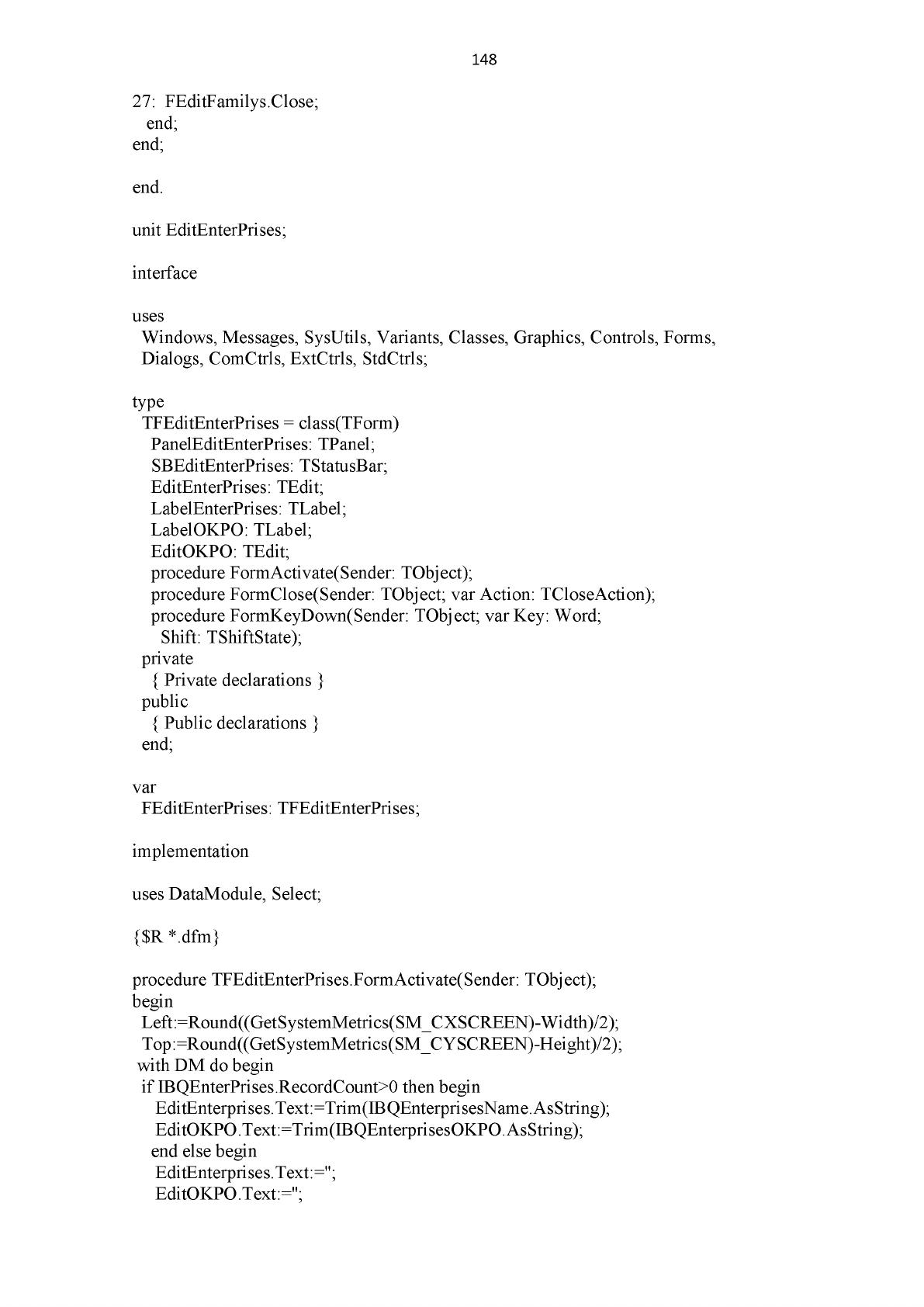 148

27: FEditFamilys.Close;
  end;
end;

end.

unit EditEnterPrises;

interface

uses
  Windows, Messages, SysUtils, Variants, Classes, Graphics, Controls, Forms,
  Dialogs, ComCtrls, ExtCtrls, StdCtrls;

type
  TFEditEnterPrises = class(TForm)
    PanelEditEnterPrises: TPanel;
    SBEditEnterPrises: TStatusBar;
    EditEnterPrises: TEdit;
    LabelEnterPrises: TLabel;
    LabelOKPO: TLabel;
    EditOKPO: TEdit;
    procedure FormActivate(Sender: TObject);
    procedure FormClose(Sender: TObject; var Action: TCloseAction);
    procedure FormKeyDown(Sender: TObject; var Key: Word;
      Shift: TShiftState);
  private
    { Private declarations }
  public
    { Public declarations }
  end;

var
  FEditEnterPrises: TFEditEnterPrises;

implementation

uses DataModule, Select;

{$R *.dfm}

procedure TFEditEnterPrises.FormActivate(Sender: TObject);
begin
  Left:=Round((GetSystemMetrics(SM_CXSCREEN)-Width)/2);
  Top:=Round((GetSystemMetrics(SM_CYSCREEN)-Height)/2);
 with DM do begin
  if IBQEnterPrises.RecordCount>0 then begin
     EditEnterprises.Text:=Trim(IBQEnterprisesName.AsString);
     EditOKPO.Text:=Trim(IBQEnterprisesOKPO.AsString);
    end else begin
     EditEnterprises.Text:='';
     EditOKPO.Text:='';